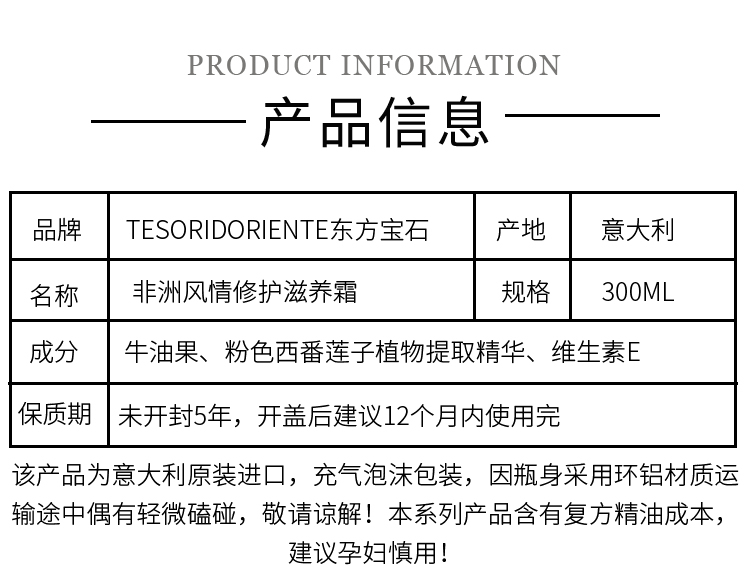 PRODUCT INFORMATION

产品信息

| 品牌 | TESORIDORIENTE东方宝石 | 产地 | 意大利 |
|---|---|---|---|
| 名称 | 非洲风情修护滋养霜 | 规格 | 300ML |
| 成分 | 牛油果、粉色西番莲子植物提取精华、维生素E | | |
| 保质期 | 未开封5年，开盖后建议12个月内使用完 | | |

该产品为意大利原装进口，充气泡沫包装，因瓶身采用环铝材质运输途中偶有轻微磕碰，敬请谅解！本系列产品含有复方精油成本，建议孕妇慎用！